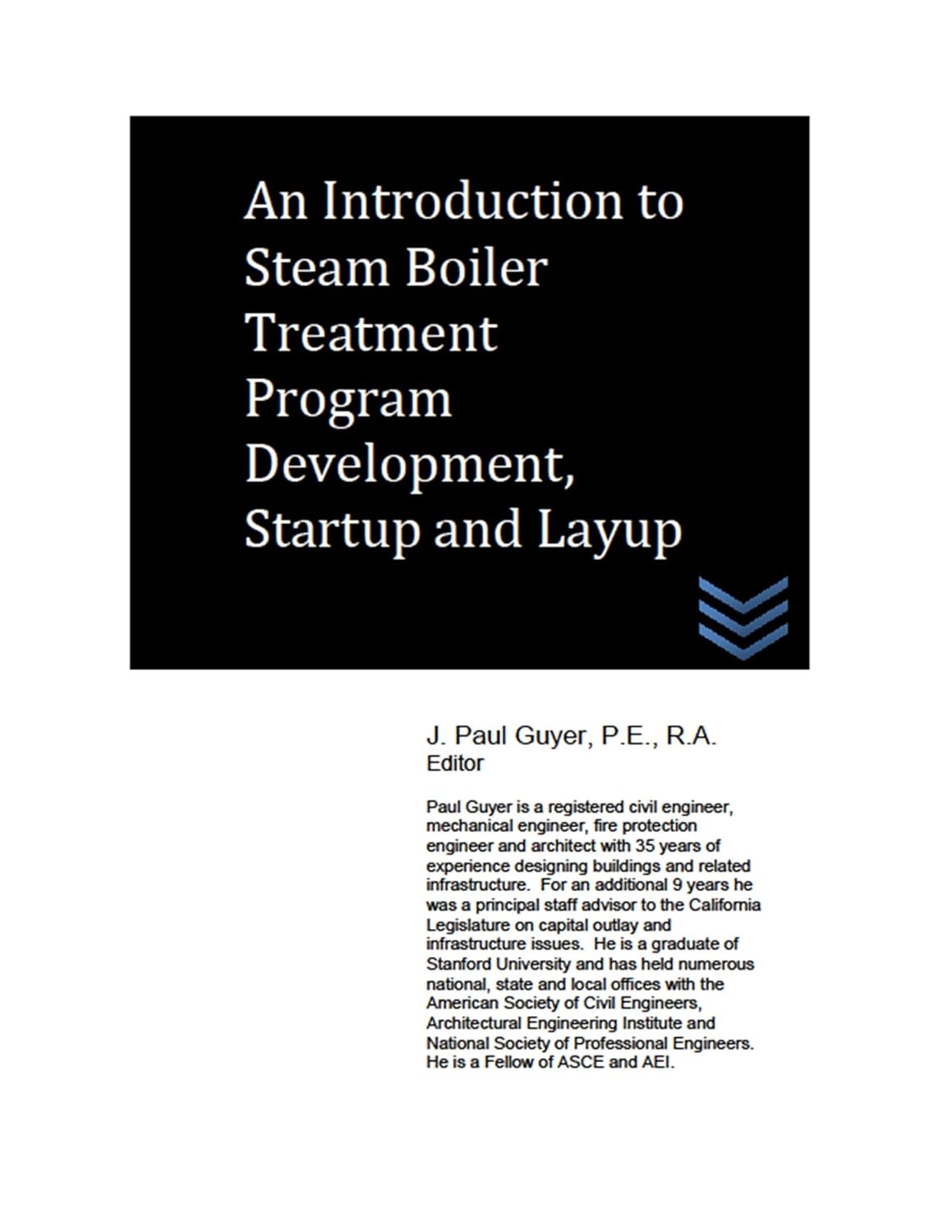 An Introduction to Steam Boiler Treatment Program Development, Startup and Layup

J. Paul Guyer, P.E., R.A.
Editor

Paul Guyer is a registered civil engineer, mechanical engineer, fire protection engineer and architect with 35 years of experience designing buildings and related infrastructure. For an additional 9 years he was a principal staff advisor to the California Legislature on capital outlay and infrastructure issues. He is a graduate of Stanford University and has held numerous national, state and local offices with the American Society of Civil Engineers, Architectural Engineering Institute and National Society of Professional Engineers. He is a Fellow of ASCE and AEI.